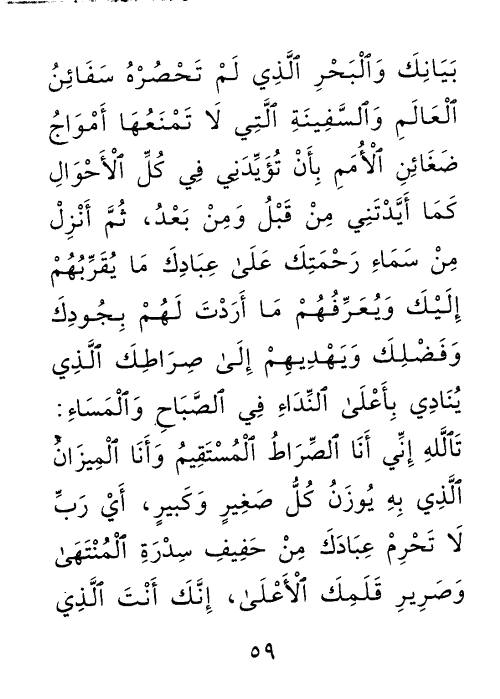 بَيَانِكَ وَٱلْبَحْرِ ٱلَّذِي لَمْ تَحْصُرْهُ سَفَائِنُ ٱلْعَالَمِ وَٱلسَّفِينَةِ ٱلَّتِي لَا تَمْنَعُهَا أَمْوَاجُ ضَغَائِنِ ٱلْأُمَمِ بِأَنْ تُؤَيِّدَنِي فِي كُلِّ ٱلْأَحْوَالِ كَمَا أَيَّدْتَنِي مِنْ قَبْلُ وَمِنْ بَعْدُ، ثُمَّ أَنْزِلْ مِنْ سَمَاءِ رَحْمَتِكَ عَلَىٰ عِبَادِكَ مَا يُقَرِّبُهُمْ إِلَيْكَ وَيُعَرِّفُهُمْ مَا أَرَدْتَ لَهُمْ بِجُودِكَ وَفَضْلِكَ وَيَهْدِيهِمْ إِلَىٰ صِرَاطِكَ ٱلَّذِي يُنَادِي بِأَعْلَىٰ ٱلنِّدَاءِ فِي ٱلصَّبَاحِ وَٱلْمَسَاءِ: تَٱللَّهِ إِنِّي أَنَا ٱلصِّرَاطُ ٱلْمُسْتَقِيمُ وَأَنَا ٱلْمِيزَانُ ٱلَّذِي بِهِ يُوزَنُ كُلُّ صَغِيرٍ وَكَبِيرٍ، أَيْ رَبِّ لَا تَحْرِمْ عِبَادَكَ مِنْ حَفِيفِ سِدْرَةِ ٱلْمُنْتَهَىٰ وَصَرِيرِ قَلَمِكَ ٱلْأَعْلَىٰ، إِنَّكَ أَنْتَ ٱلَّذِي

٥٩